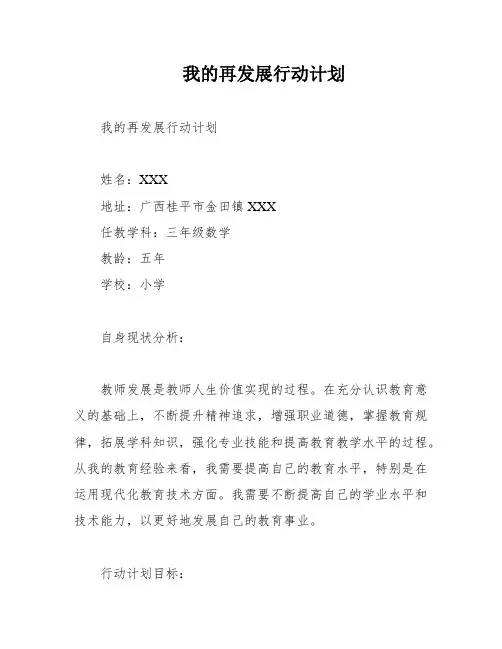 我的再发展行动计划

我的再发展行动计划

姓名：XXX
地址：广西桂平市金田镇 XXX
任教学科：三年级数学
教龄：五年
学校：小学

自身现状分析：

教师发展是教师人生价值实现的过程。在充分认识教育意义的基础上，不断提升精神追求，增强职业道德，掌握教育规律，拓展学科知识，强化专业技能和提高教育教学水平的过程。从我的教育经验来看，我需要提高自己的教育水平，特别是在运用现代化教育技术方面。我需要不断提高自己的学业水平和技术能力，以更好地发展自己的教育事业。

行动计划目标：